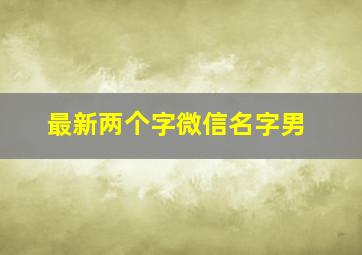 最新两个字微信名字男